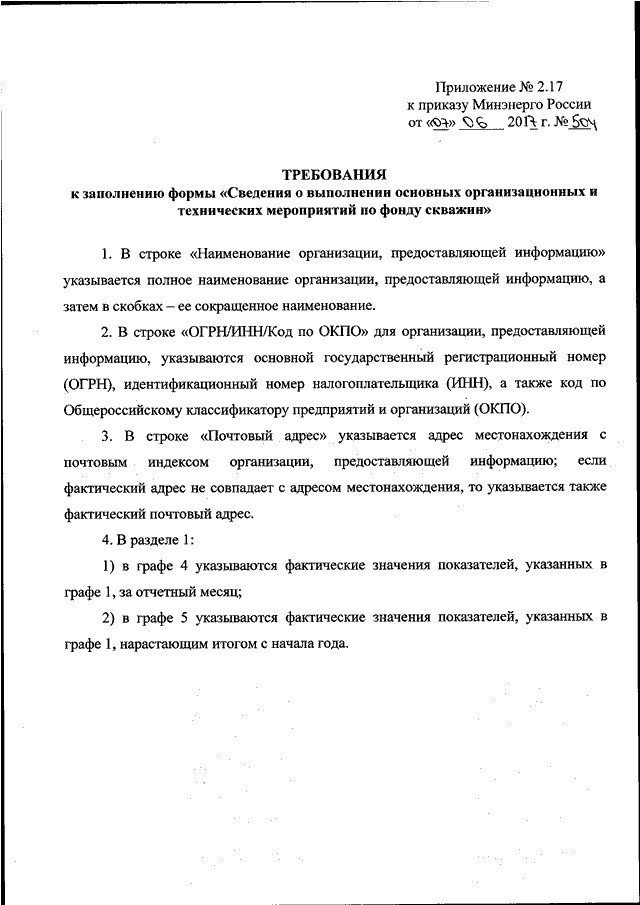 Приложение № 2.17
к приказу Минэнерго России
от «07» 06 2017 г. № 504

ТРЕБОВАНИЯ
к заполнению формы «Сведения о выполнении основных организационных и технических мероприятий по фонду скважин»

1. В строке «Наименование организации, предоставляющей информацию» указывается полное наименование организации, предоставляющей информацию, а затем в скобках – ее сокращенное наименование.

2. В строке «ОГРН/ИНН/Код по ОКПО» для организации, предоставляющей информацию, указываются основной государственный регистрационный номер (ОГРН), идентификационный номер налогоплательщика (ИНН), а также код по Общероссийскому классификатору предприятий и организаций (ОКПО).

3. В строке «Почтовый адрес» указывается адрес местонахождения с почтовым индексом организации, предоставляющей информацию; если фактический адрес не совпадает с адресом местонахождения, то указывается также фактический почтовый адрес.

4. В разделе 1:

1) в графе 4 указываются фактические значения показателей, указанных в графе 1, за отчетный месяц;

2) в графе 5 указываются фактические значения показателей, указанных в графе 1, нарастающим итогом с начала года.